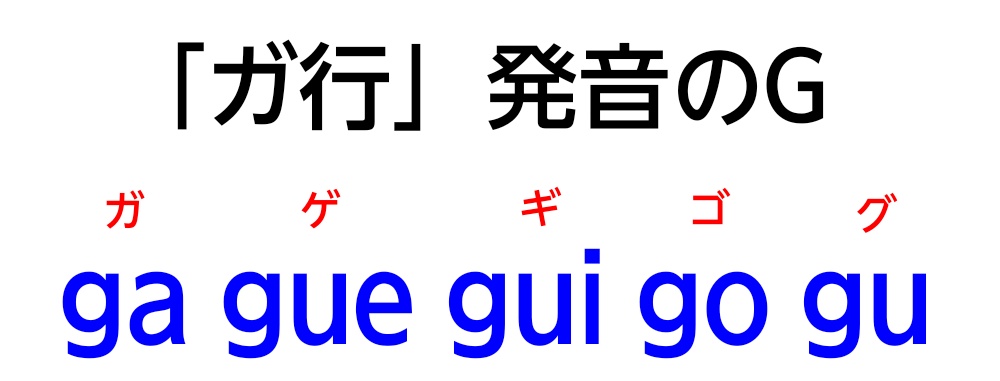 「ガ行」発音のG

ガ ゲ ギ ゴ グ

ga gue gui go gu